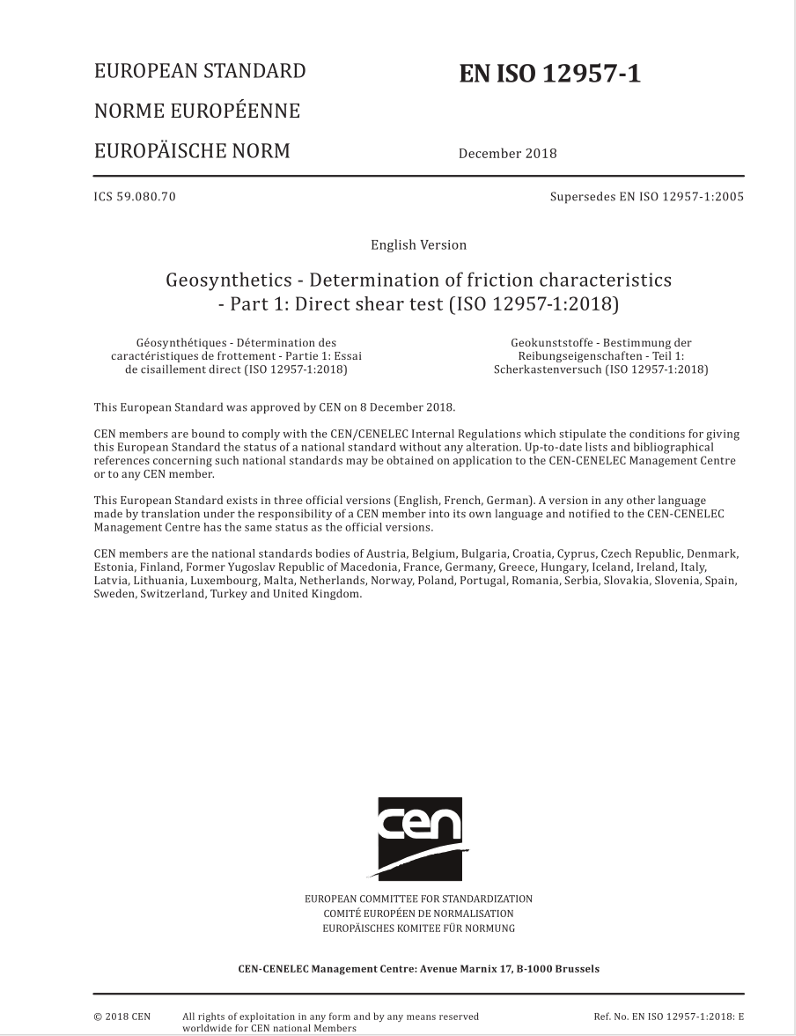 EUROPEAN STANDARD

NORME EUROPÉENNE

EUROPÄISCHE NORM

EN ISO 12957-1

December 2018

ICS 59.080.70

Supersedes EN ISO 12957-1:2005

English Version

Geosynthetics - Determination of friction characteristics - Part 1: Direct shear test (ISO 12957-1:2018)

Géosynthétiques - Détermination des caractéristiques de frottement - Partie 1: Essai de cisaillement direct (ISO 12957-1:2018)

Geokunststoffe - Bestimmung der Reibungseigenschaften - Teil 1: Scherkastenversuch (ISO 12957-1:2018)

This European Standard was approved by CEN on 8 December 2018.

CEN members are bound to comply with the CEN/CENELEC Internal Regulations which stipulate the conditions for giving this European Standard the status of a national standard without any alteration. Up-to-date lists and bibliographical references concerning such national standards may be obtained on application to the CEN-CENELEC Management Centre or to any CEN member.

This European Standard exists in three official versions (English, French, German). A version in any other language made by translation under the responsibility of a CEN member into its own language and notified to the CEN-CENELEC Management Centre has the same status as the official versions.

CEN members are the national standards bodies of Austria, Belgium, Bulgaria, Croatia, Cyprus, Czech Republic, Denmark, Estonia, Finland, Former Yugoslav Republic of Macedonia, France, Germany, Greece, Hungary, Iceland, Ireland, Italy, Latvia, Lithuania, Luxembourg, Malta, Netherlands, Norway, Poland, Portugal, Romania, Serbia, Slovakia, Slovenia, Spain, Sweden, Switzerland, Turkey and United Kingdom.

cen

EUROPEAN COMMITTEE FOR STANDARDIZATION
COMITÉ EUROPÉEN DE NORMALISATION
EUROPÄISCHES KOMITEE FÜR NORMUNG

CEN-CENELEC Management Centre: Avenue Marnix 17, B-1000 Brussels

© 2018 CEN All rights of exploitation in any form and by any means reserved worldwide for CEN national Members

Ref. No. EN ISO 12957-1:2018: E